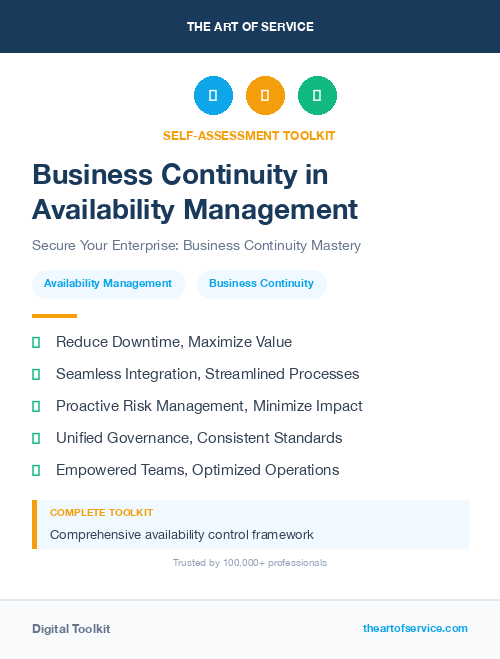 THE ART OF SERVICE

SELF-ASSESSMENT TOOLKIT

Business Continuity in Availability Management

Secure Your Enterprise: Business Continuity Mastery

Availability Management

Business Continuity

Reduce Downtime, Maximize Value

Seamless Integration, Streamlined Processes

Proactive Risk Management, Minimize Impact

Unified Governance, Consistent Standards

Empowered Teams, Optimized Operations

COMPLETE TOOLKIT

Comprehensive availability control framework

Trusted by 100,000+ professionals

Digital Toolkit

theartofservice.com